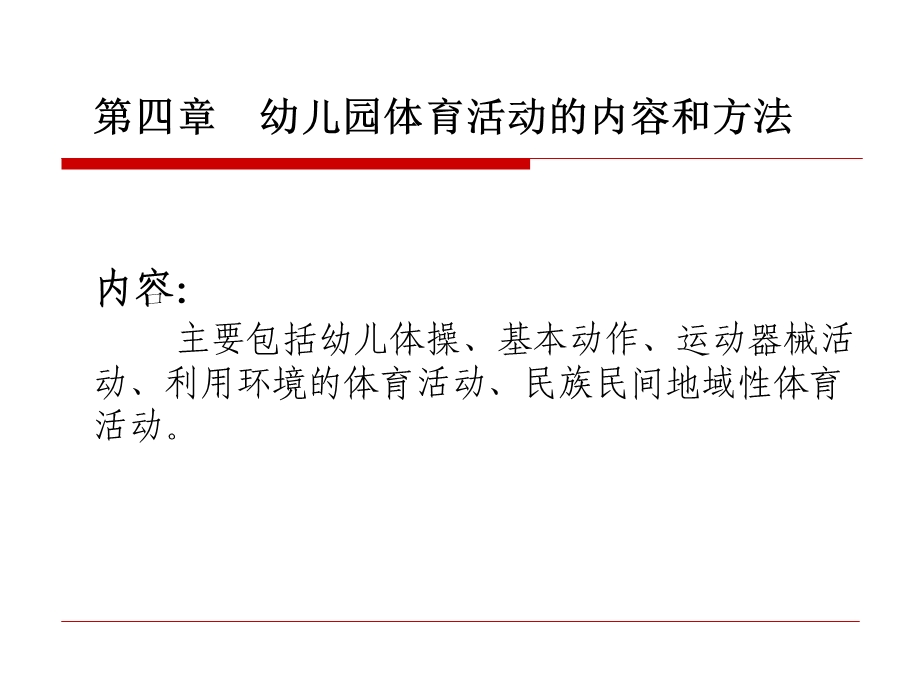 第四章　幼儿园体育活动的内容和方法

内容:

主要包括幼儿体操、基本动作、运动器械活动、利用环境的体育活动、民族民间地域性体育活动。